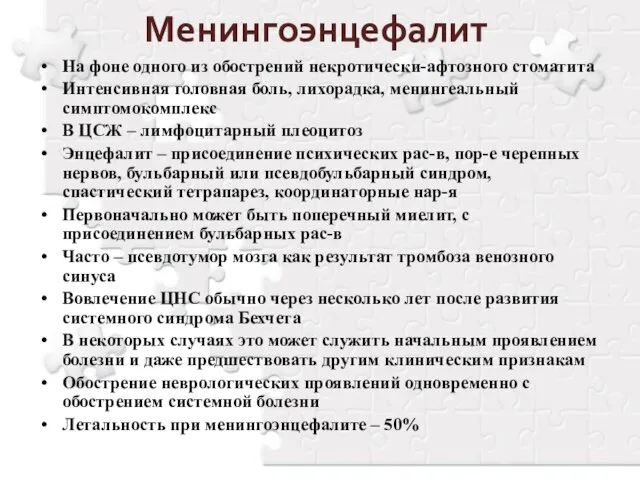 Менингоэнцефалит

• На фоне одного из обострений некротически-афтозного стоматита
• Интенсивная головная боль, лихорадка, менингеальный симптомокомплекс
• В ЦСЖ – лимфоцитарный плеоцитоз
• Энцефалит – присоединение психических рас-в, пор-е черепных нервов, бульбарный или псевдобульбарный синдром, спастический тетрапарез, координаторные нар-я
• Первоначально может быть поперечный миелит, с присоединением бульбарных рас-в
• Часто – псевдотумор мозга как результат тромбоза венозного синуса
• Вовлечение ЦНС обычно через несколько лет после развития системного синдрома Бехчега
• В некоторых случаях это может служить начальным проявлением болезни и даже предшествовать другим клиническим признакам
• Обострение неврологических проявлений одновременно с обострением системной болезни
• Легальность при менингоэнцефалите – 50%